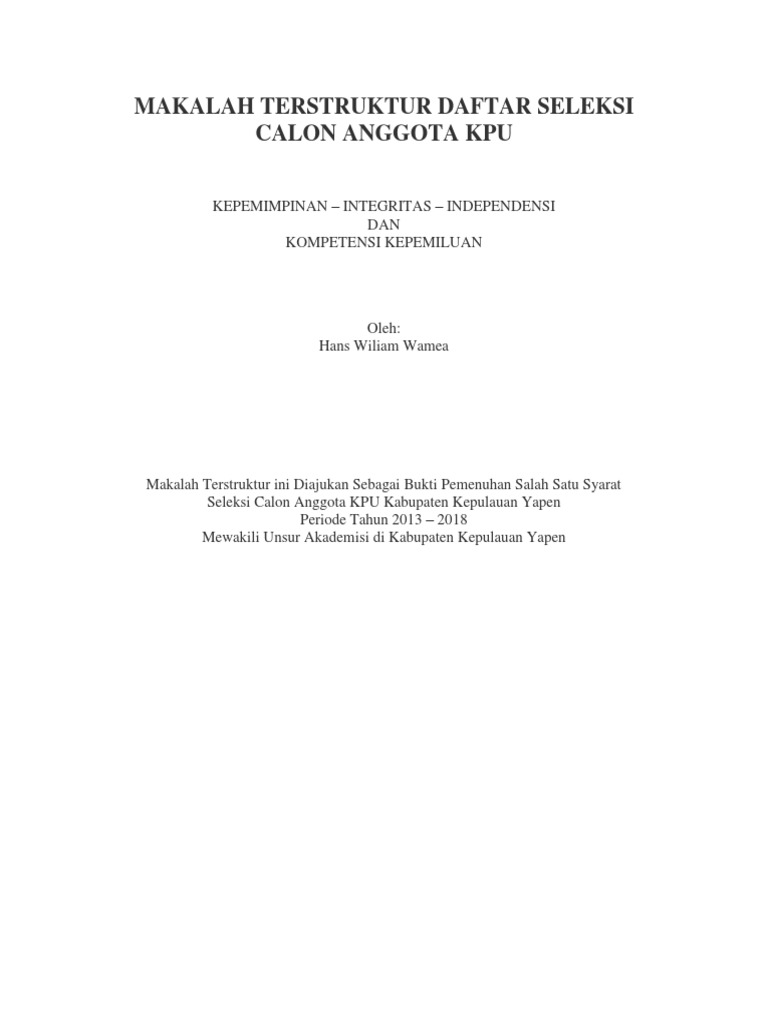 MAKALAH TERSTRUKTUR DAFTAR SELEKSI CALON ANGGOTA KPU

KEPEMIMPINAN – INTEGRITAS – INDEPENDENSI
DAN
KOMPETENSI KEPEMILUAN

Oleh:
Hans Wiliam Wamea

Makalah Terstruktur ini Diajukan Sebagai Bukti Pemenuhan Salah Satu Syarat
Seleksi Calon Anggota KPU Kabupaten Kepulauan Yapen
Periode Tahun 2013 – 2018
Mewakili Unsur Akademisi di Kabupaten Kepulauan Yapen